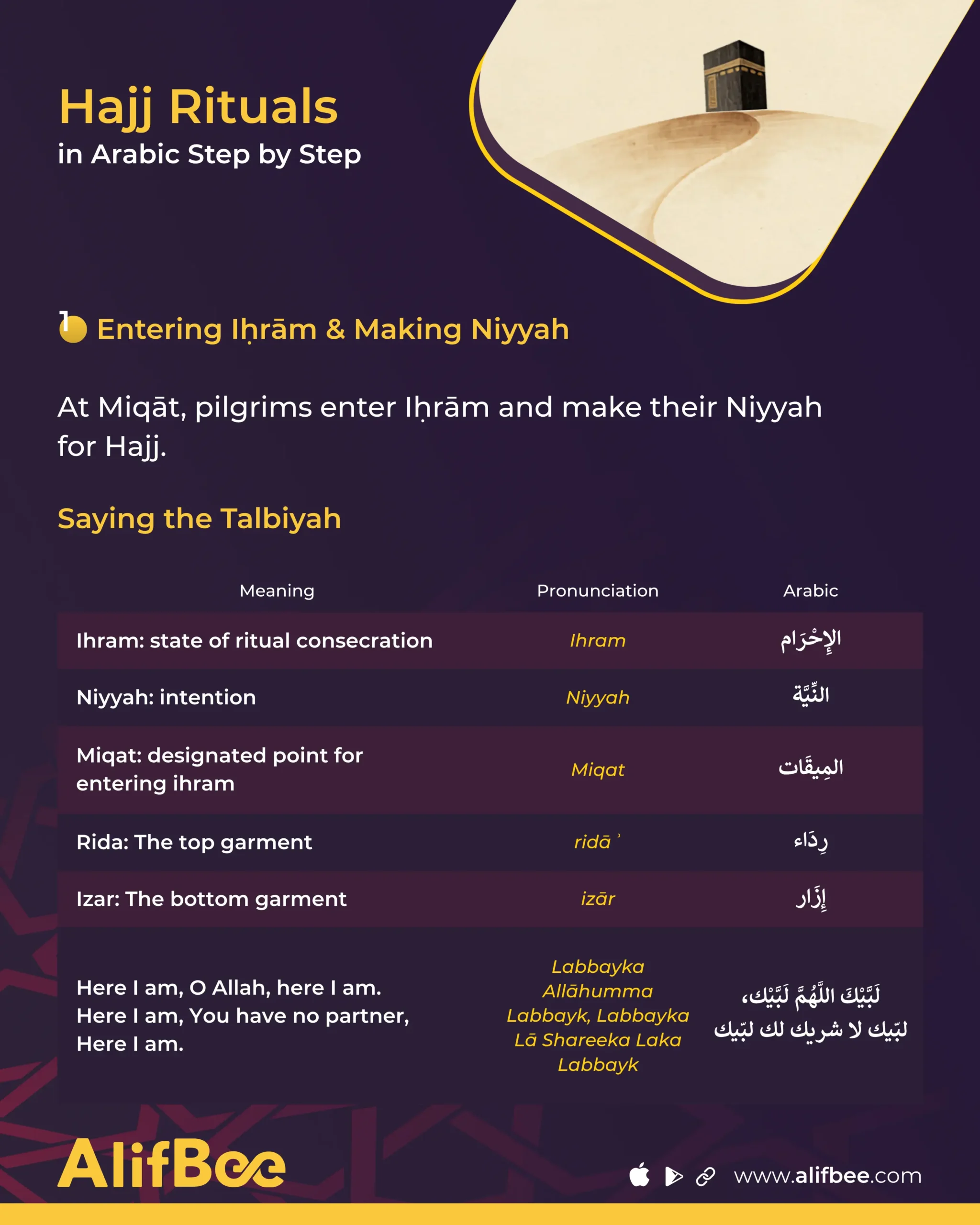 Hajj Rituals
in Arabic Step by Step

1 Entering Iḥrām & Making Niyyah

At Miqāt, pilgrims enter Iḥrām and make their Niyyah for Hajj.

Saying the Talbiyah

| Meaning | Pronunciation | Arabic |
|---|---|---|
| Ihram: state of ritual consecration | Ihram | الإِحْرَام |
| Niyyah: intention | Niyyah | النِّيَّة |
| Miqat: designated point for entering ihram | Miqat | المِيقَات |
| Rida: The top garment | ridā ʾ | رِدَاء |
| Izar: The bottom garment | izār | إِزَار |
| Here I am, O Allah, here I am. Here I am, You have no partner, Here I am. | Labbayka Allāhumma Labbayk, Labbayka Lā Shareeka Laka Labbayk | لَبَّيْكَ اللَّهُمَّ لَبَّيْك، لبّيك لا شريك لك لبّيك |

AlifBee

www.alifbee.com